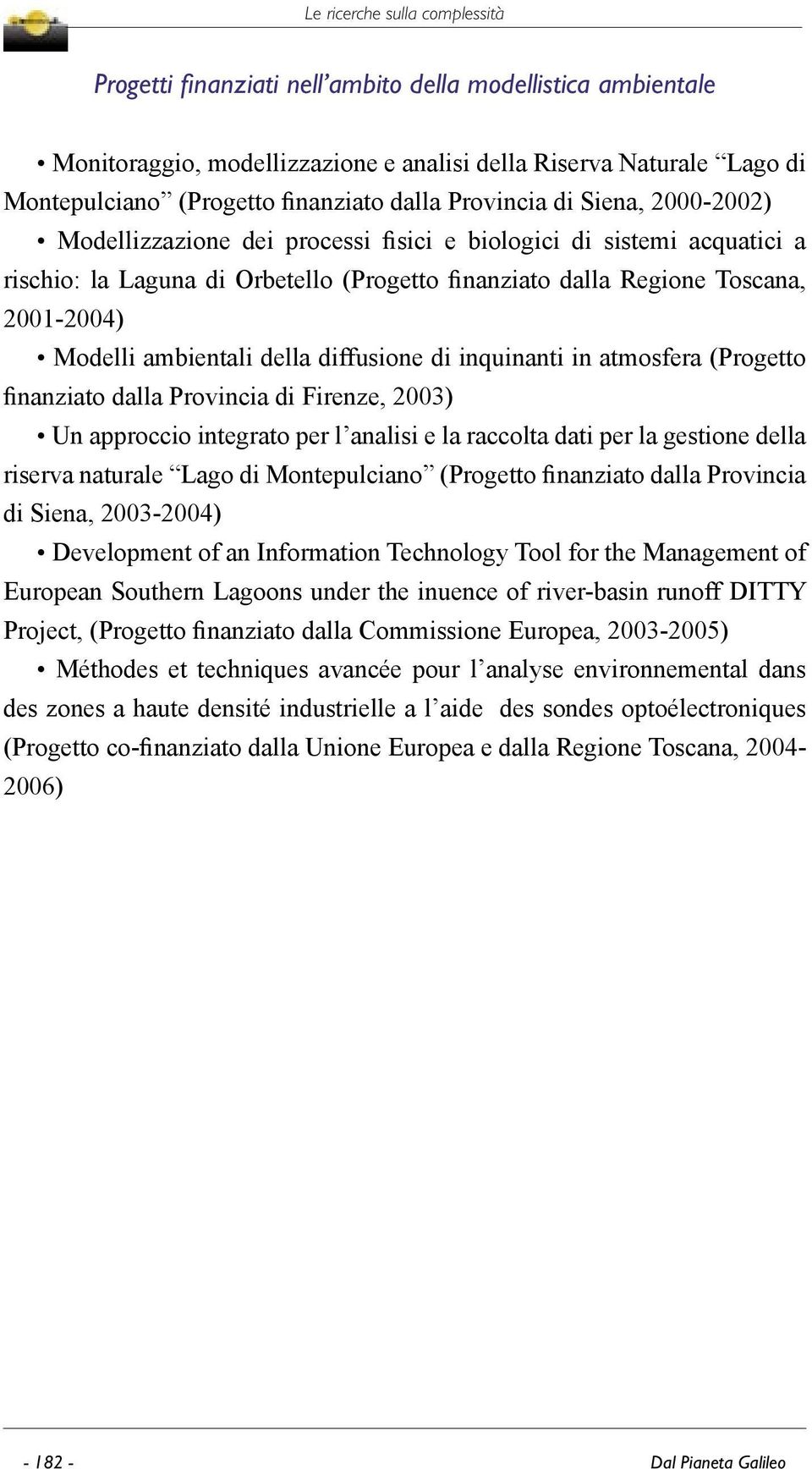 Le ricerche sulla complessità

Progetti finanziati nell'ambito della modellistica ambientale

• Monitoraggio, modellizzazione e analisi della Riserva Naturale "Lago di Montepulciano" (Progetto finanziato dalla Provincia di Siena, 2000-2002)

• Modellizzazione dei processi fisici e biologici di sistemi acquatici a rischio: la Laguna di Orbetello (Progetto finanziato dalla Regione Toscana, 2001-2004)

• Modelli ambientali della diffusione di inquinanti in atmosfera (Progetto finanziato dalla Provincia di Firenze, 2003)

• Un approccio integrato per l'analisi e la raccolta dati per la gestione della riserva naturale "Lago di Montepulciano" (Progetto finanziato dalla Provincia di Siena, 2003-2004)

• Development of an Information Technology Tool for the Management of European Southern Lagoons under the inuence of river-basin runoff DITTY Project, (Progetto finanziato dalla Commissione Europea, 2003-2005)

• Méthodes et techniques avancée pour l'analyse environnemental dans des zones a haute densité industrielle a l'aide des sondes optoélectroniques (Progetto co-finanziato dalla Unione Europea e dalla Regione Toscana, 2004-2006)

- 182 -

Dal Pianeta Galileo